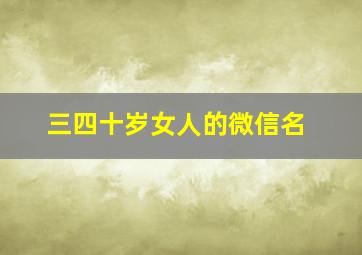 三四十岁女人的微信名